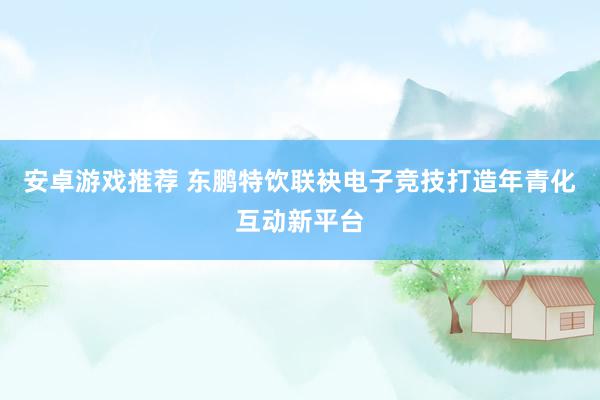 安卓游戏推荐 东鹏特饮联袂电子竞技打造年青化互动新平台